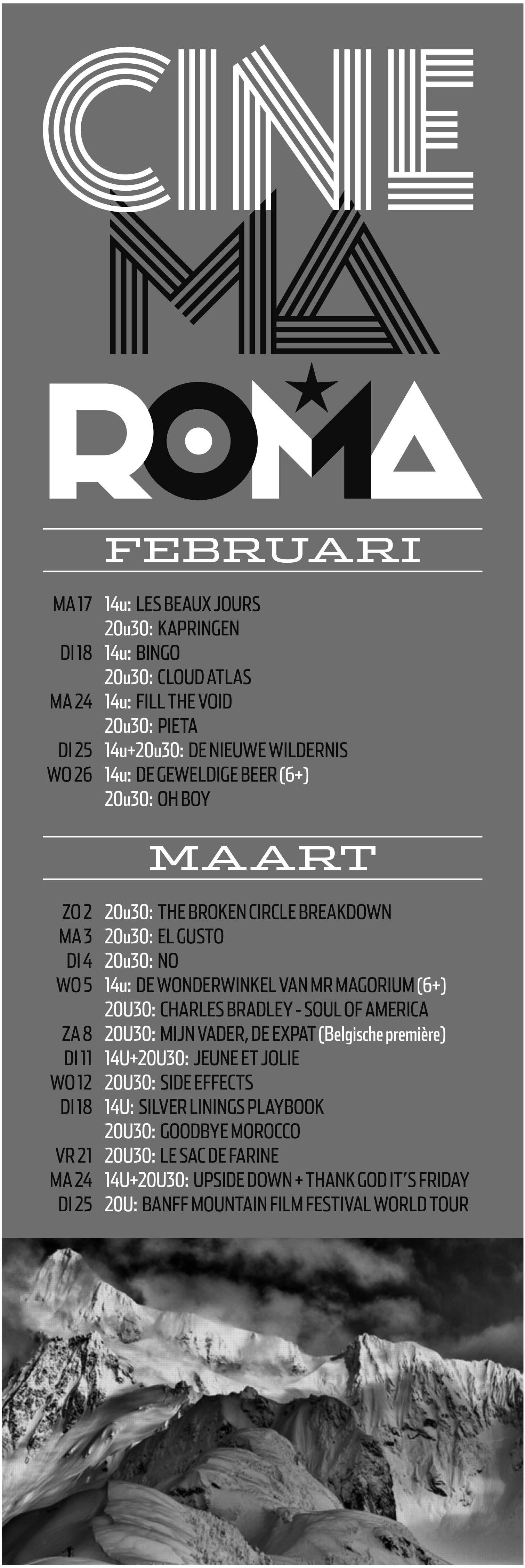 CINE
MA
ROMA

FEBRUARI

MA 17 14u: LES BEAUX JOURS
20u30: KAPRINGEN
DI 18 14u: BINGO
20u30: CLOUD ATLAS
MA 24 14u: FILL THE VOID
20u30: PIETA
DI 25 14u+20u30: DE NIEUWE WILDERNIS
WO 26 14u: DE GEWELDIGE BEER (6+)
20u30: OH BOY

MAART

ZO 2 20u30: THE BROKEN CIRCLE BREAKDOWN
MA 3 20u30: EL GUSTO
DI 4 20u30: NO
WO 5 14u: DE WONDERWINKEL VAN MR MAGORIUM (6+)
20U30: CHARLES BRADLEY - SOUL OF AMERICA
ZA 8 20U30: MIJN VADER, DE EXPAT (Belgische première)
DI 11 14U+20U30: JEUNE ET JOLIE
WO 12 20U30: SIDE EFFECTS
DI 18 14U: SILVER LININGS PLAYBOOK
20U30: GOODBYE MOROCCO
VR 21 20U30: LE SAC DE FARINE
MA 24 14U+20U30: UPSIDE DOWN + THANK GOD IT'S FRIDAY
DI 25 20U: BANFF MOUNTAIN FILM FESTIVAL WORLD TOUR